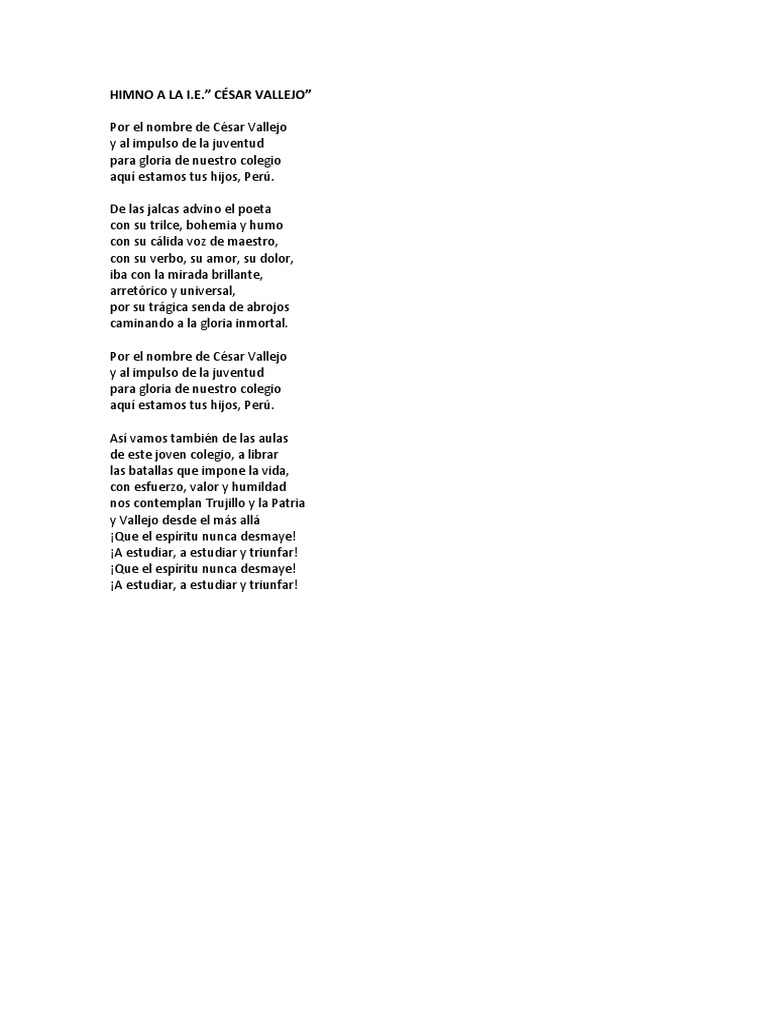 HIMNO A LA I.E." CÉSAR VALLEJO"

Por el nombre de César Vallejo
y al impulso de la juventud
para gloria de nuestro colegio
aquí estamos tus hijos, Perú.

De las jalcas advino el poeta
con su trilce, bohemia y humo
con su cálida voz de maestro,
con su verbo, su amor, su dolor,
iba con la mirada brillante,
arretórico y universal,
por su trágica senda de abrojos
caminando a la gloria inmortal.

Por el nombre de César Vallejo
y al impulso de la juventud
para gloria de nuestro colegio
aquí estamos tus hijos, Perú.

Así vamos también de las aulas
de este joven colegio, a librar
las batallas que impone la vida,
con esfuerzo, valor y humildad
nos contemplan Trujillo y la Patria
y Vallejo desde el más allá
¡Que el espíritu nunca desmaye!
¡A estudiar, a estudiar y triunfar!
¡Que el espíritu nunca desmaye!
¡A estudiar, a estudiar y triunfar!